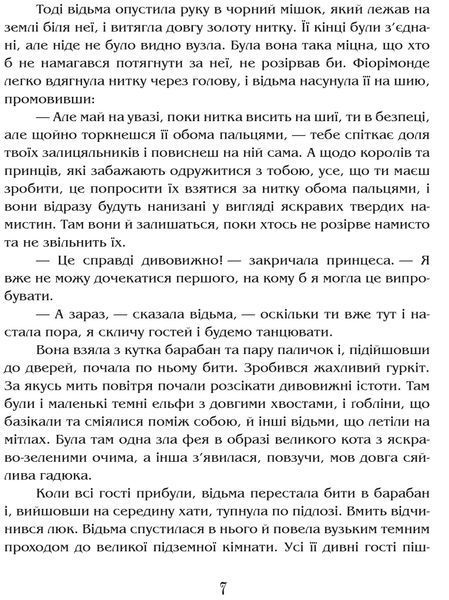 Тоді відьма опустила руку в чорний мішок, який лежав на землі біля неї, і витягла довгу золоту нитку. Її кінці були з'єднані, але ніде не було видно вузла. Була вона така міцна, що хто б не намагався потягнути за неї, не розірвав би. Фіорімонде легко вдягнула нитку через голову, і відьма насунула її на шию, промовивши:

— Але май на увазі, поки нитка висить на шиї, ти в безпеці, але щойно торкнешся її обома пальцями, — тебе спіткає доля твоїх залицяльників і повиснеш на ній сама. А щодо королів та принців, які забажають одружитися з тобою, усе, що ти маєш зробити, це попросити їх взятися за нитку обома пальцями, і вони відразу будуть нанизані у вигляді яскравих твердих намистин. Там вони й залишаться, поки хтось не розірве намисто та не звільнить їх.

— Це справді дивовижно! — закричала принцеса. — Я вже не можу дочекатися першого, на кому б я могла це випробувати.

— А зараз, — сказала відьма, — оскільки ти вже тут і настала пора, я скличу гостей і будемо танцювати.

Вона взяла з кутка барабан та пару паличок і, підійшовши до дверей, почала по ньому бити. Зробився жахливий гуркіт. За якусь мить повітря почали розсікати дивовижні істоти. Там були і маленькі темні ельфи з довгими хвостами, і гобліни, що базікали та сміялися поміж собою, й інші відьми, що летіли на мітлах. Була там одна зла фея в образі великого кота з яскраво-зеленими очима, а інша з'явилася, повзучи, мов довга сяйлива гадюка.

Коли всі гості прибули, відьма перестала бити в барабан і, вийшовши на середину хати, тупнула по підлозі. Вмить відчинився люк. Відьма спустилася в нього й повела вузьким темним проходом до великої підземної кімнати. Усі її дивні гості піш-

7